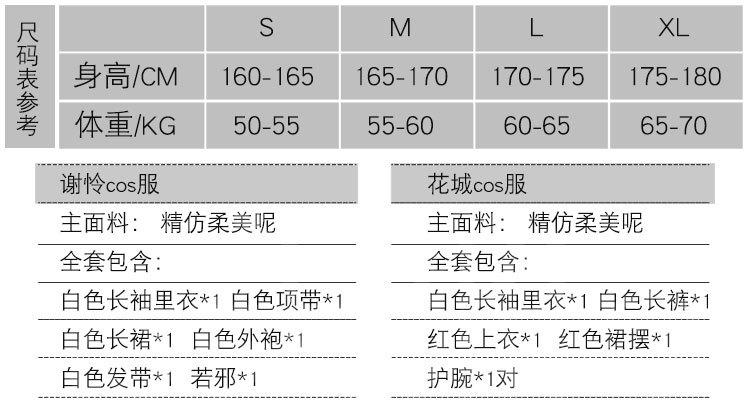 | 尺码表参考 |  | S | M | L | XL |
|---|---|---|---|---|---|
|  | 身高/CM | 160-165 | 165-170 | 170-175 | 175-180 |
|  | 体重/KG | 50-55 | 55-60 | 60-65 | 65-70 |

谢怜cos服

主面料: 精仿柔美呢

全套包含:

白色长袖里衣*1 白色项带*1

白色长裙*1 白色外袍*1

白色发带*1 若邪*1

花城cos服

主面料: 精仿柔美呢

全套包含:

白色长袖里衣*1 白色长裤*1

红色上衣*1 红色裙摆*1

护腕*1对